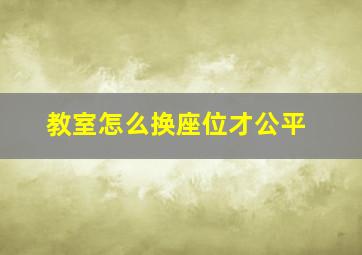 教室怎么换座位才公平